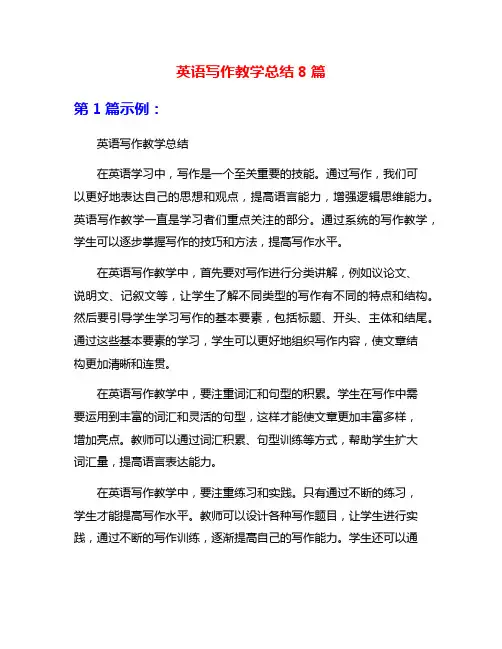 英语写作教学总结 8 篇

第 1 篇示例：

英语写作教学总结

在英语学习中，写作是一个至关重要的技能。通过写作，我们可以更好地表达自己的思想和观点，提高语言能力，增强逻辑思维能力。英语写作教学一直是学习者们重点关注的部分。通过系统的写作教学，学生可以逐步掌握写作的技巧和方法，提高写作水平。

在英语写作教学中，首先要对写作进行分类讲解，例如议论文、说明文、记叙文等，让学生了解不同类型的写作有不同的特点和结构。然后要引导学生学习写作的基本要素，包括标题、开头、主体和结尾。通过这些基本要素的学习，学生可以更好地组织写作内容，使文章结构更加清晰和连贯。

在英语写作教学中，要注重词汇和句型的积累。学生在写作中需要运用到丰富的词汇和灵活的句型，这样才能使文章更加丰富多样，增加亮点。教师可以通过词汇积累、句型训练等方式，帮助学生扩大词汇量，提高语言表达能力。

在英语写作教学中，要注重练习和实践。只有通过不断的练习，学生才能提高写作水平。教师可以设计各种写作题目，让学生进行实践，通过不断的写作训练，逐渐提高自己的写作能力。学生还可以通